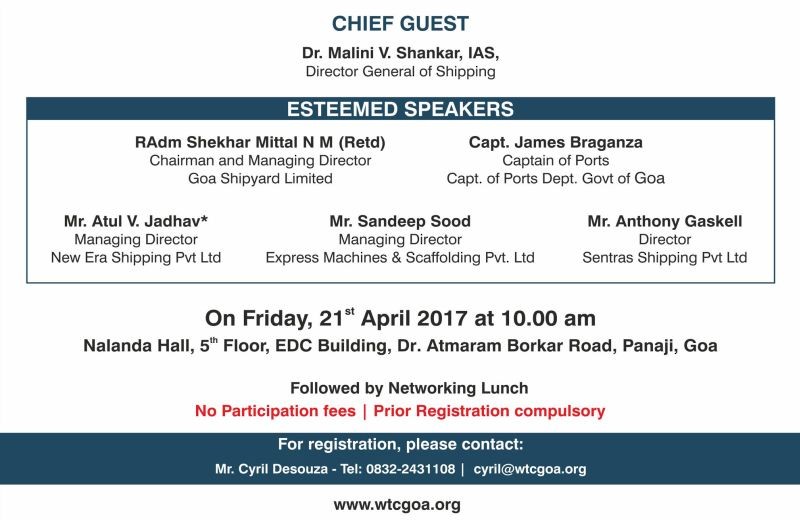 CHIEF GUEST

Dr. Malini V. Shankar, IAS,
Director General of Shipping

ESTEEMED SPEAKERS

RAdm Shekhar Mittal N M (Retd)
Chairman and Managing Director
Goa Shipyard Limited

Capt. James Braganza
Captain of Ports
Capt. of Ports Dept. Govt of Goa

Mr. Atul V. Jadhav*
Managing Director
New Era Shipping Pvt Ltd

Mr. Sandeep Sood
Managing Director
Express Machines & Scaffolding Pvt. Ltd

Mr. Anthony Gaskell
Director
Sentras Shipping Pvt Ltd

On Friday, 21$^{st}$ April 2017 at 10.00 am

Nalanda Hall, 5$^{th}$ Floor, EDC Building, Dr. Atmaram Borkar Road, Panaji, Goa

Followed by Networking Lunch

No Participation fees | Prior Registration compulsory

For registration, please contact:

Mr. Cyril Desouza - Tel: 0832-2431108 | cyril@wtcgoa.org

www.wtcgoa.org